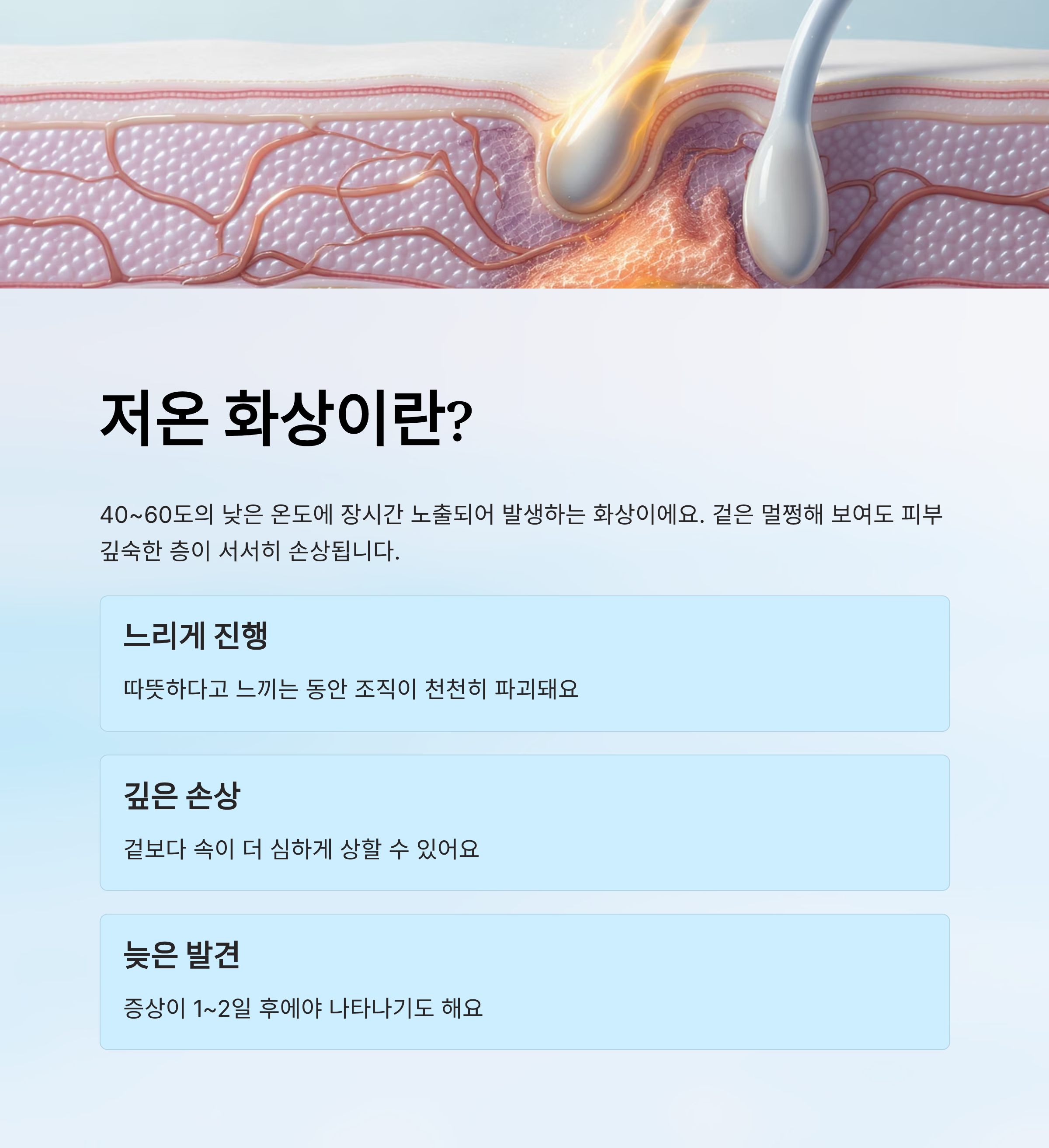 저온 화상이란?

40~60도의 낮은 온도에 장시간 노출되어 발생하는 화상이에요. 겉은 멀쩡해 보여도 피부 깊숙한 층이 서서히 손상됩니다.

느리게 진행

따뜻하다고 느끼는 동안 조직이 천천히 파괴돼요

깊은 손상

겉보다 속이 더 심하게 상할 수 있어요

늦은 발견

증상이 1~2일 후에야 나타나기도 해요